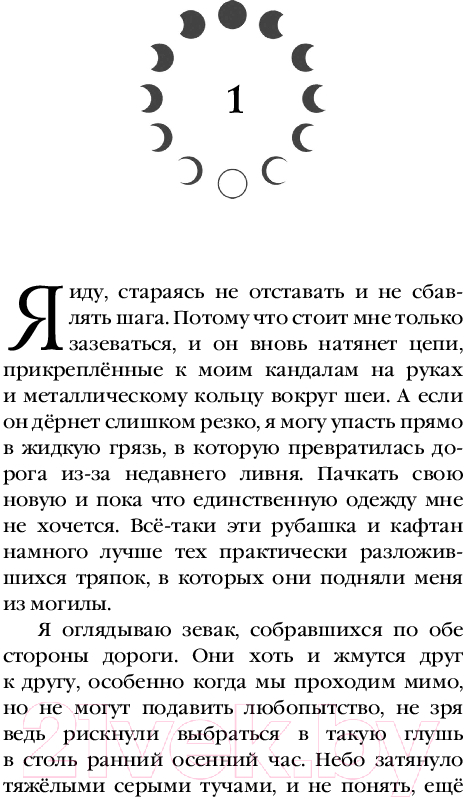 1

Я иду, стараясь не отставать и не сбавлять шага. Потому что стоит мне только зазеваться, и он вновь натянет цепи, прикреплённые к моим кандалам на руках и металлическому кольцу вокруг шеи. А если он дёрнет слишком резко, я могу упасть прямо в жидкую грязь, в которую превратилась дорога из-за недавнего ливня. Пачкать свою новую и пока что единственную одежду мне не хочется. Всё-таки эти рубашка и кафтан намного лучше тех практически разложившихся тряпок, в которых они подняли меня из могилы.

Я оглядываю зевак, собравшихся по обе стороны дороги. Они хоть и жмутся друг к другу, особенно когда мы проходим мимо, но не могут подавить любопытство, не зря ведь рискнули выбраться в такую глушь в столь ранний осенний час. Небо затянуло тяжёлыми серыми тучами, и не понять, ещё

21vek.by